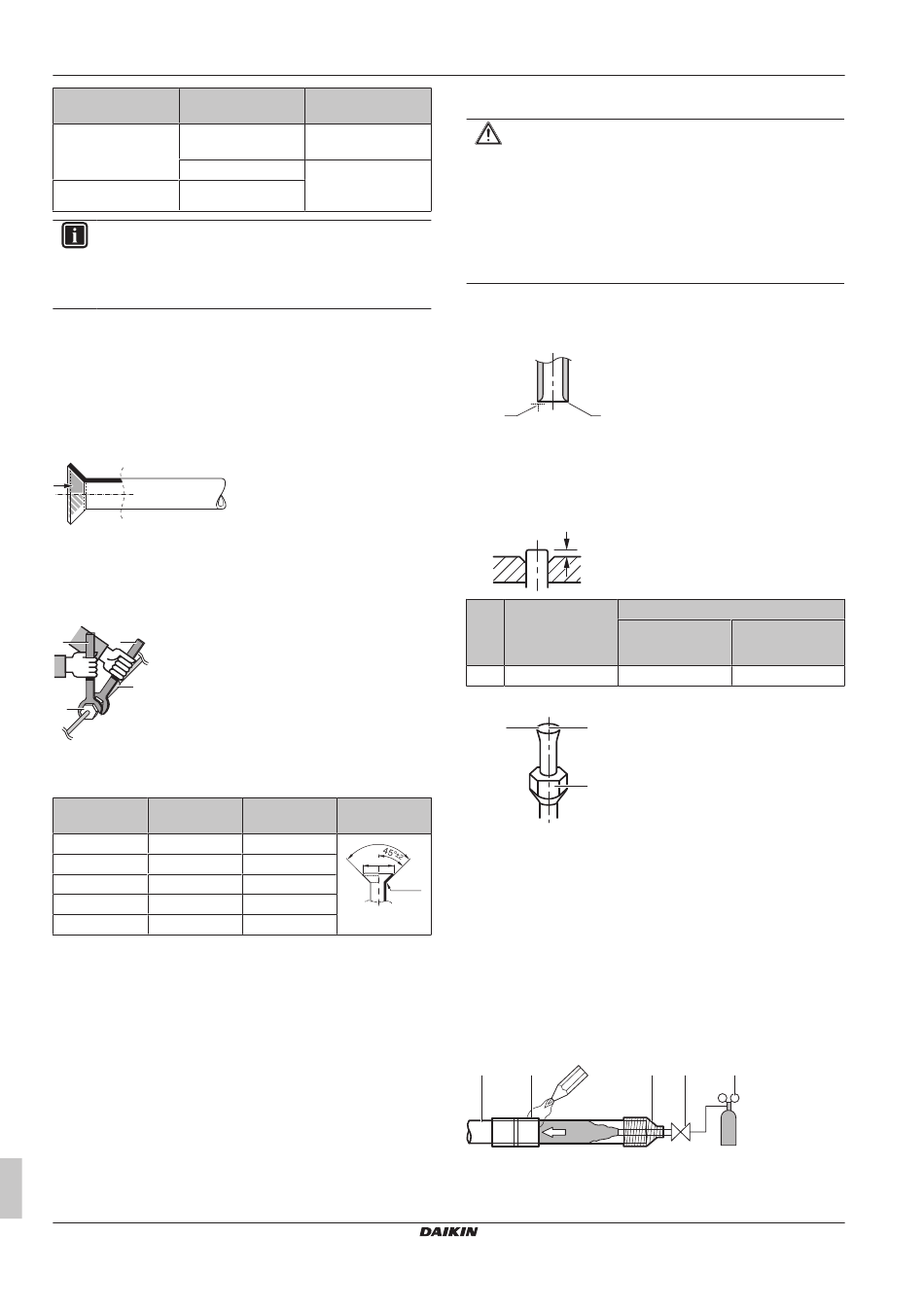 45°±2
DAIKIN